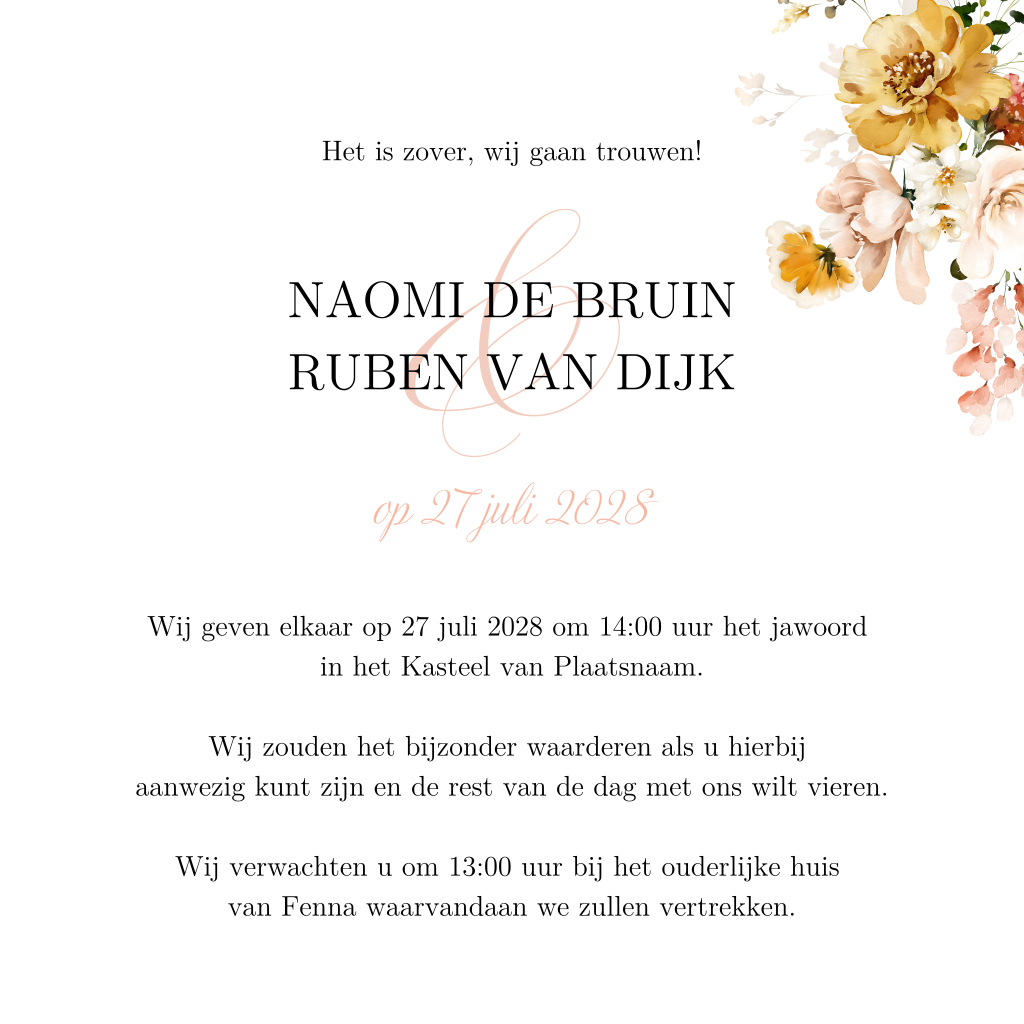 Het is zover, wij gaan trouwen!

NAOMI DE BRUIN
&
RUBEN VAN DIJK

op 27 juli 2028

Wij geven elkaar op 27 juli 2028 om 14:00 uur het jawoord in het Kasteel van Plaatsnaam.

Wij zouden het bijzonder waarderen als u hierbij aanwezig kunt zijn en de rest van de dag met ons wilt vieren.

Wij verwachten u om 13:00 uur bij het ouderlijke huis van Fenna waarvandaan we zullen vertrekken.